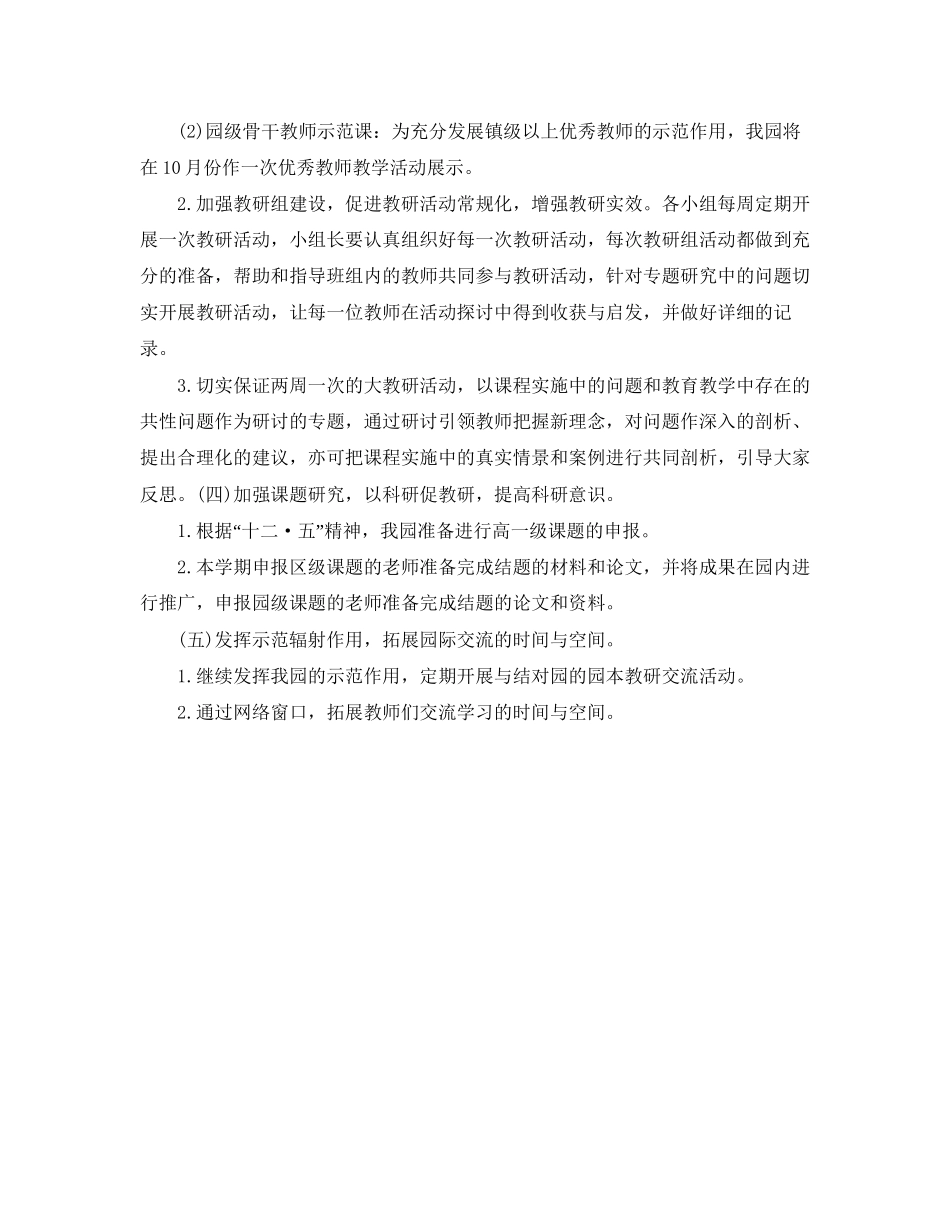 (2)园级骨干教师示范课：为充分发展镇级以上优秀教师的示范作用，我园将在10月份作一次优秀教师教学活动展示。

2.加强教研组建设，促进教研活动常规化，增强教研实效。各小组每周定期开展一次教研活动，小组长要认真组织好每一次教研活动，每次教研组活动都做到充分的准备，帮助和指导班组内的教师共同参与教研活动，针对专题研究中的问题切实开展教研活动，让每一位教师在活动探讨中得到收获与启发，并做好详细的记录。

3.切实保证两周一次的大教研活动，以课程实施中的问题和教育教学中存在的共性问题作为研讨的专题，通过研讨引领教师把握新理念，对问题作深入的剖析、提出合理化的建议，亦可把课程实施中的真实情景和案例进行共同剖析，引导大家反思。(四)加强课题研究，以科研促教研，提高科研意识。

1.根据“十二·五”精神，我园准备进行高一级课题的申报。

2.本学期申报区级课题的老师准备完成结题的材料和论文，并将成果在园内进行推广，申报园级课题的老师准备完成结题的论文和资料。

(五)发挥示范辐射作用，拓展园际交流的时间与空间。

1.继续发挥我园的示范作用，定期开展与结对园的园本教研交流活动。

2.通过网络窗口，拓展教师们交流学习的时间与空间。